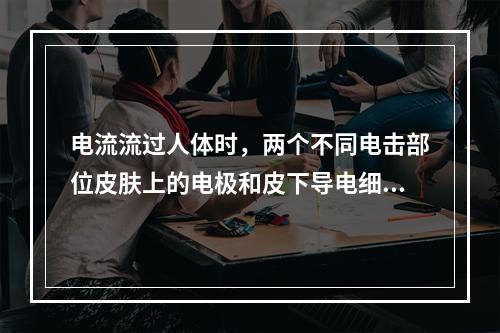 电流流过人体时，两个不同电击部位皮肤上的电极和皮下导电细...